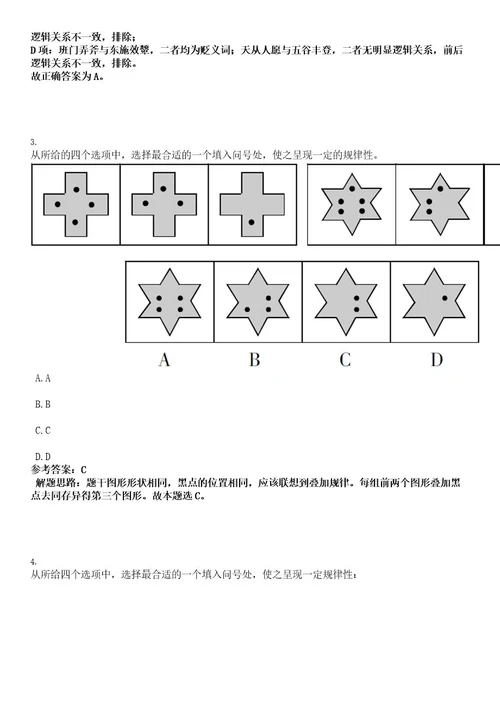 逻辑关系不一致，排除；
D项：班门弄斧与东施效颦，二者均为贬义词；天从人愿与五谷丰登，二者无明显逻辑关系，前后逻辑关系不一致，排除。
故正确答案为A。

3.
从所给的四个选项中，选择最合适的一个填入问号处，使之呈现一定的规律性。

A B C D

A. A

B. B

C. C

D. D
参考答案：C
解题思路：题干图形形状相同，黑点的位置相同，应该联想到叠加规律。每组前两个图形叠加黑点去同存异得第三个图形。故本题选C。

4.
从所给四个选项中，选择最合适的一个填入问号处，使之呈现一定规律性：